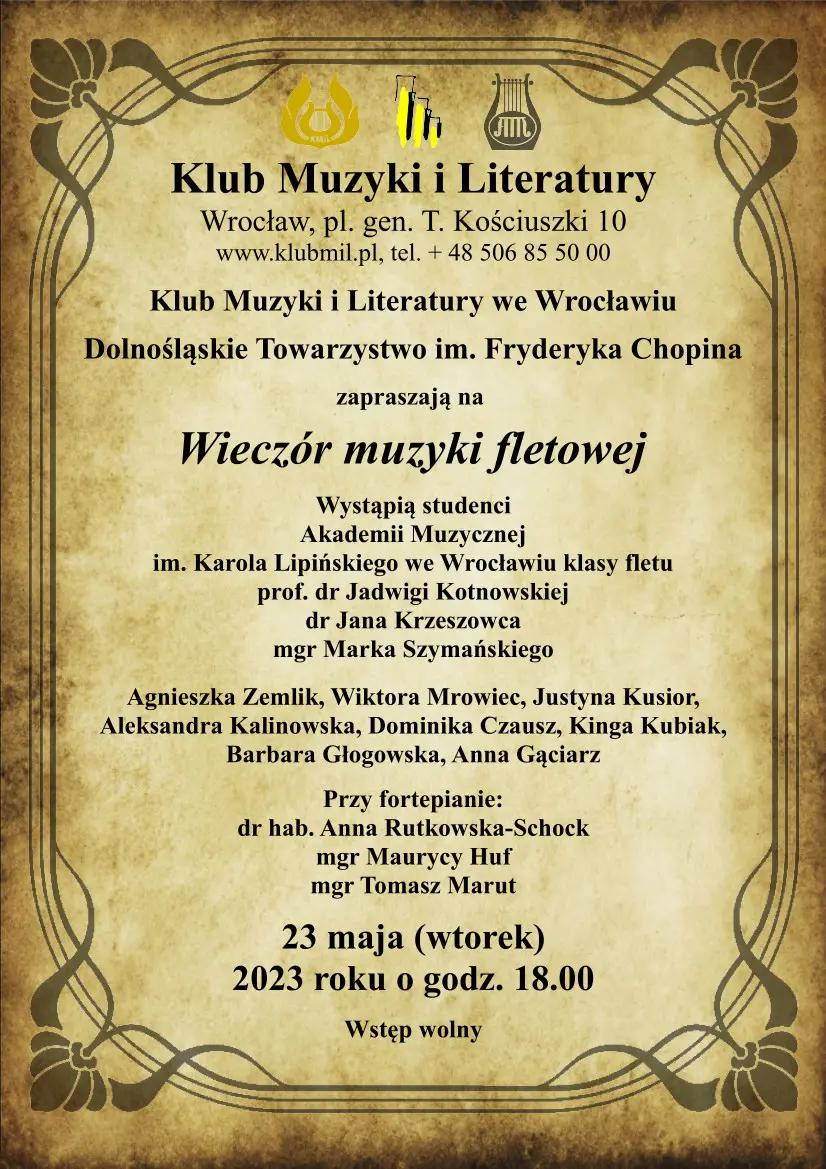 Klub Muzyki i Literatury
Wrocław, pl. gen. T. Kościuszki 10
www.klubmil.pl, tel. + 48 506 85 50 00

Klub Muzyki i Literatury we Wrocławiu
Dolnośląskie Towarzystwo im. Fryderyka Chopina
zapraszają na

Wieczór muzyki fletowej

Wystąpią studenci
Akademii Muzycznej
im. Karola Lipińskiego we Wrocławiu klasy fletu
prof. dr Jadwigi Kotnowskiej
dr Jana Krzeszowca
mgr Marka Szymańskiego

Agnieszka Zemlik, Wiktora Mrowiec, Justyna Kusior, Aleksandra Kalinowska, Dominika Czausz, Kinga Kubiak, Barbara Głogowska, Anna Gąciarz

Przy fortepianie:
dr hab. Anna Rutkowska-Schock
mgr Maurycy Huf
mgr Tomasz Marut

23 maja (wtorek)
2023 roku o godz. 18.00

Wstęp wolny